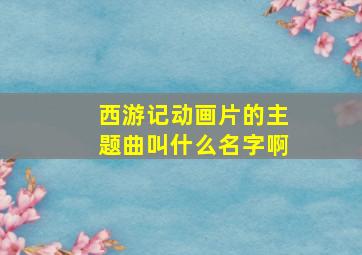 西游记动画片的主题曲叫什么名字啊